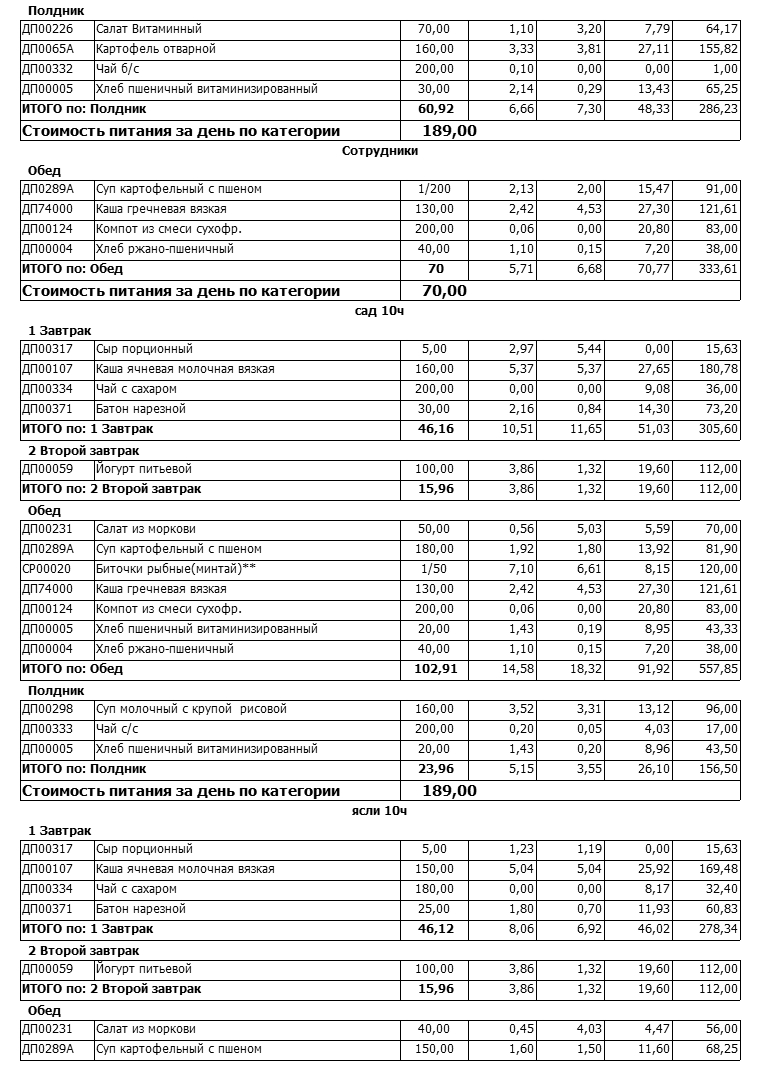 Полдник

| | | | | | | |
|---|---|---|---|---|---|---|
| ДП00226 | Салат Витаминный | 70,00 | 1,10 | 3,20 | 7,79 | 64,17 |
| ДП0065А | Картофель отварной | 160,00 | 3,33 | 3,81 | 27,11 | 155,82 |
| ДП00332 | Чай б/с | 200,00 | 0,10 | 0,00 | 0,00 | 1,00 |
| ДП00005 | Хлеб пшеничный витаминизированный | 30,00 | 2,14 | 0,29 | 13,43 | 65,25 |
| ИТОГО по: Полдник | | 60,92 | 6,66 | 7,30 | 48,33 | 286,23 |
| Стоимость питания за день по категории | | 189,00 | | | | |

Сотрудники

Обед

| | | | | | | |
|---|---|---|---|---|---|---|
| ДП0289А | Суп картофельный с пшеном | 1/200 | 2,13 | 2,00 | 15,47 | 91,00 |
| ДП74000 | Каша гречневая вязкая | 130,00 | 2,42 | 4,53 | 27,30 | 121,61 |
| ДП00124 | Компот из смеси сухофр. | 200,00 | 0,06 | 0,00 | 20,80 | 83,00 |
| ДП00004 | Хлеб ржано-пшеничный | 40,00 | 1,10 | 0,15 | 7,20 | 38,00 |
| ИТОГО по: Обед | | 70 | 5,71 | 6,68 | 70,77 | 333,61 |
| Стоимость питания за день по категории | | 70,00 | | | | |

сад 10ч

1 Завтрак

| | | | | | | |
|---|---|---|---|---|---|---|
| ДП00317 | Сыр порционный | 5,00 | 2,97 | 5,44 | 0,00 | 15,63 |
| ДП00107 | Каша ячневая молочная вязкая | 160,00 | 5,37 | 5,37 | 27,65 | 180,78 |
| ДП00334 | Чай с сахаром | 200,00 | 0,00 | 0,00 | 9,08 | 36,00 |
| ДП00371 | Батон нарезной | 30,00 | 2,16 | 0,84 | 14,30 | 73,20 |
| ИТОГО по: 1 Завтрак | | 46,16 | 10,51 | 11,65 | 51,03 | 305,60 |

2 Второй завтрак

| | | | | | | |
|---|---|---|---|---|---|---|
| ДП00059 | Йогурт питьевой | 100,00 | 3,86 | 1,32 | 19,60 | 112,00 |
| ИТОГО по: 2 Второй завтрак | | 15,96 | 3,86 | 1,32 | 19,60 | 112,00 |

Обед

| | | | | | | |
|---|---|---|---|---|---|---|
| ДП00231 | Салат из моркови | 50,00 | 0,56 | 5,03 | 5,59 | 70,00 |
| ДП0289А | Суп картофельный с пшеном | 180,00 | 1,92 | 1,80 | 13,92 | 81,90 |
| СР00020 | Биточки рыбные(минтай)** | 1/50 | 7,10 | 6,61 | 8,15 | 120,00 |
| ДП74000 | Каша гречневая вязкая | 130,00 | 2,42 | 4,53 | 27,30 | 121,61 |
| ДП00124 | Компот из смеси сухофр. | 200,00 | 0,06 | 0,00 | 20,80 | 83,00 |
| ДП00005 | Хлеб пшеничный витаминизированный | 20,00 | 1,43 | 0,19 | 8,95 | 43,33 |
| ДП00004 | Хлеб ржано-пшеничный | 40,00 | 1,10 | 0,15 | 7,20 | 38,00 |
| ИТОГО по: Обед | | 102,91 | 14,58 | 18,32 | 91,92 | 557,85 |

Полдник

| | | | | | | |
|---|---|---|---|---|---|---|
| ДП00298 | Суп молочный с крупой рисовой | 160,00 | 3,52 | 3,31 | 13,12 | 96,00 |
| ДП00333 | Чай с/с | 200,00 | 0,20 | 0,05 | 4,03 | 17,00 |
| ДП00005 | Хлеб пшеничный витаминизированный | 20,00 | 1,43 | 0,20 | 8,96 | 43,50 |
| ИТОГО по: Полдник | | 23,96 | 5,15 | 3,55 | 26,10 | 156,50 |
| Стоимость питания за день по категории | | 189,00 | | | | |

ясли 10ч

1 Завтрак

| | | | | | | |
|---|---|---|---|---|---|---|
| ДП00317 | Сыр порционный | 5,00 | 1,23 | 1,19 | 0,00 | 15,63 |
| ДП00107 | Каша ячневая молочная вязкая | 150,00 | 5,04 | 5,04 | 25,92 | 169,48 |
| ДП00334 | Чай с сахаром | 180,00 | 0,00 | 0,00 | 8,17 | 32,40 |
| ДП00371 | Батон нарезной | 25,00 | 1,80 | 0,70 | 11,93 | 60,83 |
| ИТОГО по: 1 Завтрак | | 46,12 | 8,06 | 6,92 | 46,02 | 278,34 |

2 Второй завтрак

| | | | | | | |
|---|---|---|---|---|---|---|
| ДП00059 | Йогурт питьевой | 100,00 | 3,86 | 1,32 | 19,60 | 112,00 |
| ИТОГО по: 2 Второй завтрак | | 15,96 | 3,86 | 1,32 | 19,60 | 112,00 |

Обед

| | | | | | | |
|---|---|---|---|---|---|---|
| ДП00231 | Салат из моркови | 40,00 | 0,45 | 4,03 | 4,47 | 56,00 |
| ДП0289А | Суп картофельный с пшеном | 150,00 | 1,60 | 1,50 | 11,60 | 68,25 |